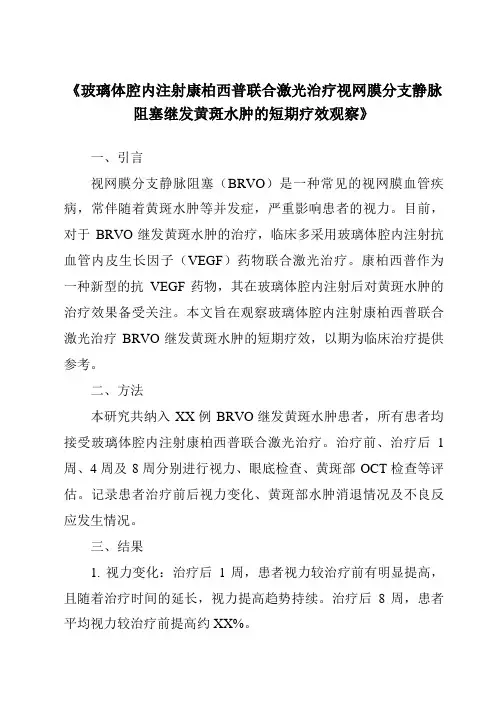 《玻璃体腔内注射康柏西普联合激光治疗视网膜分支静脉阻塞继发黄斑水肿的短期疗效观察》

一、引言

视网膜分支静脉阻塞（BRVO）是一种常见的视网膜血管疾病，常伴随着黄斑水肿等并发症，严重影响患者的视力。目前，对于 BRVO 继发黄斑水肿的治疗，临床多采用玻璃体腔内注射抗血管内皮生长因子（VEGF）药物联合激光治疗。康柏西普作为一种新型的抗 VEGF 药物，其在玻璃体腔内注射后对黄斑水肿的治疗效果备受关注。本文旨在观察玻璃体腔内注射康柏西普联合激光治疗 BRVO 继发黄斑水肿的短期疗效，以期为临床治疗提供参考。

二、方法

本研究共纳入 XX 例 BRVO 继发黄斑水肿患者，所有患者均接受玻璃体腔内注射康柏西普联合激光治疗。治疗前、治疗后 1 周、4 周及 8 周分别进行视力、眼底检查、黄斑部 OCT 检查等评估。记录患者治疗前后视力变化、黄斑部水肿消退情况及不良反应发生情况。

三、结果

1. 视力变化：治疗后 1 周，患者视力较治疗前有明显提高，且随着治疗时间的延长，视力提高趋势持续。治疗后 8 周，患者平均视力较治疗前提高约 XX%。